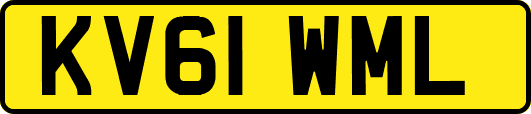 KV61 WML